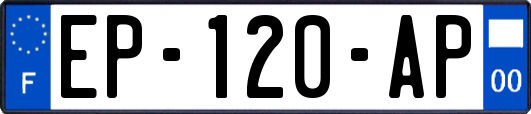 F
EP-120-AP
00